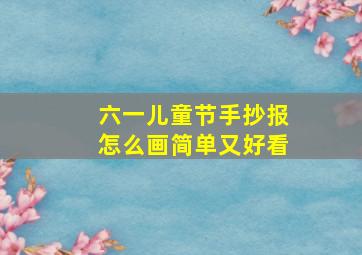 六一儿童节手抄报
怎么画简单又好看